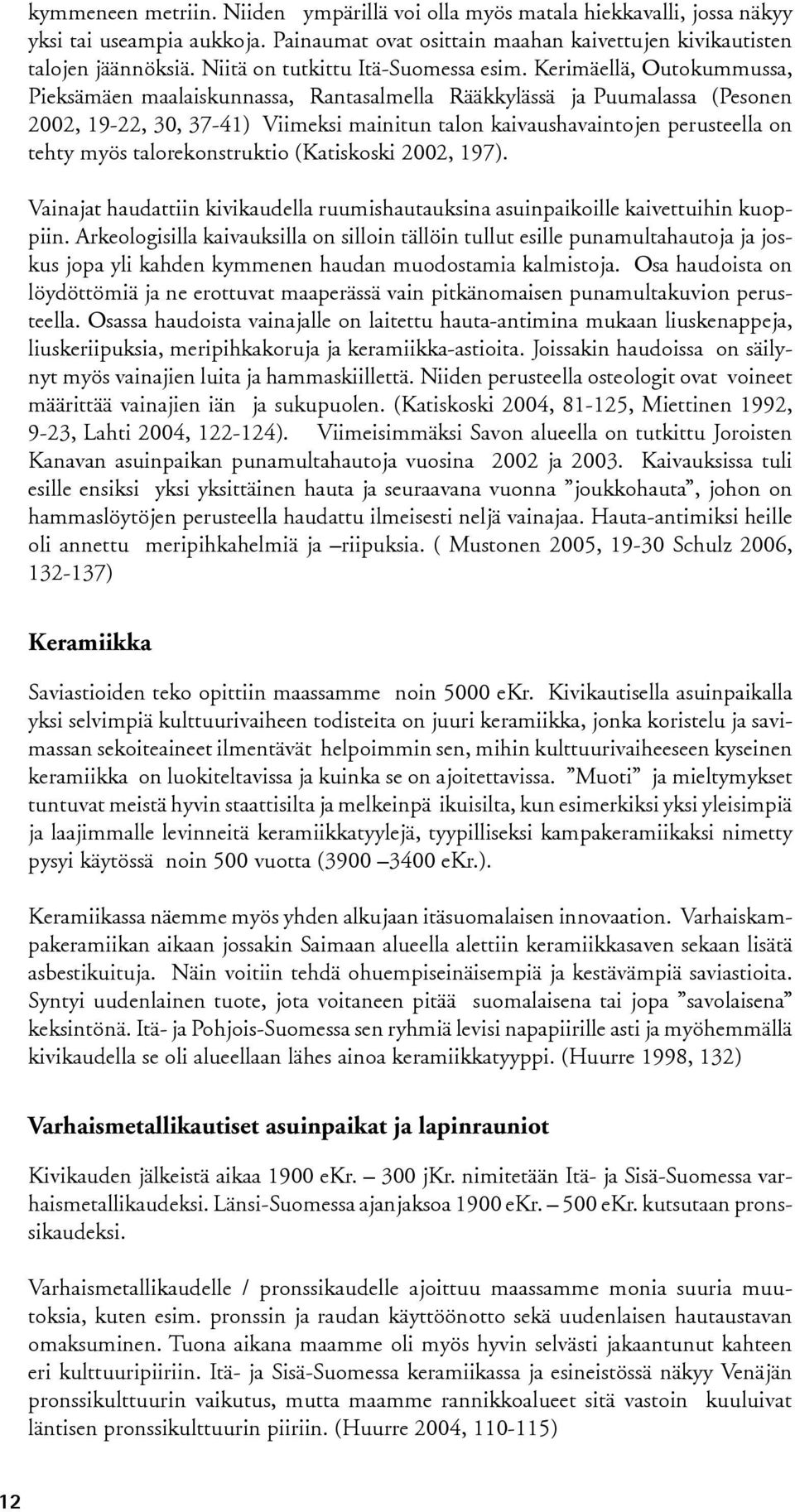 kymmeneen metriin. Niiden ympärillä voi olla myös matala hiekkavalli, jossa näkyy yksi tai useampia aukkoja. Painaumat ovat osittain maahan kaivettujen kivikautisten talojen jäännöksiä. Niitä on tutkittu Itä-Suomessa esim. Kerimäellä, Outokummussa, Pieksämäen maalaiskunnassa, Rantasalmella Rääkkylässä ja Puumalassa (Pesonen 2002, 19-22, 30, 37-41) Viimeksi mainitun talon kaivaushavaintojen perusteella on tehty myös talorekonstruktio (Katiskoski 2002, 197).

Vainajat haudattiin kivikaudella ruumishautauksina asuinpaikoille kaivettuihin kuoppiin. Arkeologisilla kaivauksilla on silloin tällöin tullut esille punamultahautoja ja joskus jopa yli kahden kymmenen haudan muodostamia kalmistoja. Osa haudoista on löydöttömiä ja ne erottuvat maaperässä vain pitkänomaisen punamultakuvion perusteella. Osassa haudoista vainajalle on laitettu hauta-antimina mukaan liuskenappeja, liuskeriipuksia, meripihkakoruja ja keramiikka-astioita. Joissakin haudoissa on säilynyt myös vainajien luita ja hammaskiillettä. Niiden perusteella osteologit ovat voineet määrittää vainajien iän ja sukupuolen. (Katiskoski 2004, 81-125, Miettinen 1992, 9-23, Lahti 2004, 122-124). Viimeisimmäksi Savon alueella on tutkittu Joroisten Kanavan asuinpaikan punamultahautoja vuosina 2002 ja 2003. Kaivauksissa tuli esille ensiksi yksi yksittäinen hauta ja seuraavana vuonna ”joukkohauta”, johon on hammaslöytöjen perusteella haudattu ilmeisesti neljä vainajaa. Hauta-antimiksi heille oli annettu meripihkahelmiä ja –riipuksia. ( Mustonen 2005, 19-30 Schulz 2006, 132-137)

Keramiikka

Saviastioiden teko opittiin maassamme noin 5000 eKr. Kivikautisella asuinpaikalla yksi selvimpiä kulttuurivaiheen todisteita on juuri keramiikka, jonka koristelu ja savimassan sekoiteaineet ilmentävät helpoimmin sen, mihin kulttuurivaiheeseen kyseinen keramiikka on luokiteltavissa ja kuinka se on ajoitettavissa. ”Muoti” ja mieltymykset tuntuvat meistä hyvin staattisilta ja melkeinpä ikuisilta, kun esimerkiksi yksi yleisimpiä ja laajimmalle levinneitä keramiikkatyylejä, tyypilliseksi kampakeramiikaksi nimetty pysyi käytössä noin 500 vuotta (3900 –3400 eKr.).

Keramiikassa näemme myös yhden alkujaan itäsuomalaisen innovaation. Varhaiskampakeramiikan aikaan jossakin Saimaan alueella alettiin keramiikkasaven sekaan lisätä asbestikuituja. Näin voitiin tehdä ohuempiseinäisempiä ja kestävämpiä saviastioita. Syntyi uudenlainen tuote, jota voitaneen pitää suomalaisena tai jopa ”savolaisena” keksintönä. Itä- ja Pohjois-Suomessa sen ryhmiä levisi napapiirille asti ja myöhemmällä kivikaudella se oli alueellaan lähes ainoa keramiikkatyyppi. (Huurre 1998, 132)

Varhaismetallikautiset asuinpaikat ja lapinrauniot

Kivikauden jälkeistä aikaa 1900 eKr. – 300 jKr. nimitetään Itä- ja Sisä-Suomessa varhaismetallikaudeksi. Länsi-Suomessa ajanjaksoa 1900 eKr. – 500 eKr. kutsutaan pronssikaudeksi.

Varhaismetallikaudelle / pronssikaudelle ajoittuu maassamme monia suuria muutoksia, kuten esim. pronssin ja raudan käyttöönotto sekä uudenlaisen hautaustavan omaksuminen. Tuona aikana maamme oli myös hyvin selvästi jakaantunut kahteen eri kulttuuripiiriin. Itä- ja Sisä-Suomessa keramiikassa ja esineistössä näkyy Venäjän pronssikulttuurin vaikutus, mutta maamme rannikkoalueet sitä vastoin kuuluivat läntisen pronssikulttuurin piiriin. (Huurre 2004, 110-115)

12